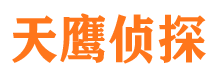 天鹰侦探